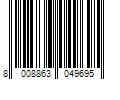 8 008863 049695